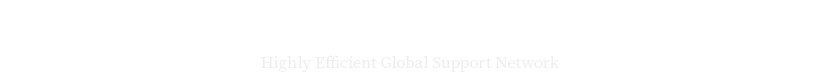 Highly Efficient Global Support Network